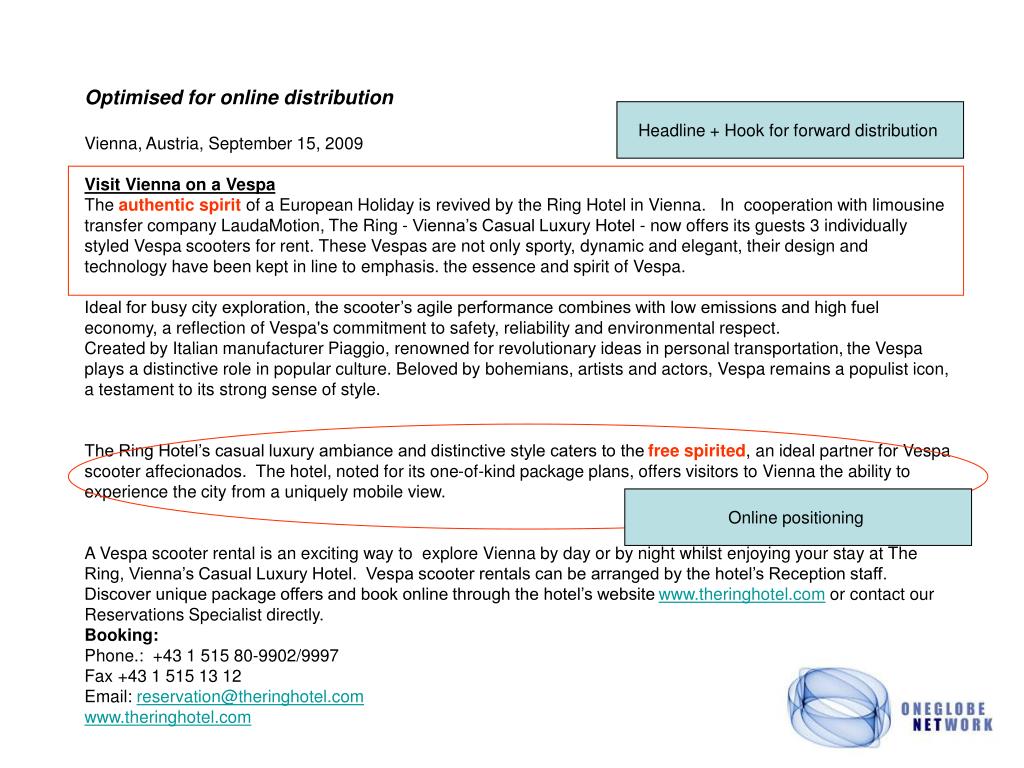 Optimised for online distribution

Headline + Hook for forward distribution

Vienna, Austria, September 15, 2009

Visit Vienna on a Vespa
The authentic spirit of a European Holiday is revived by the Ring Hotel in Vienna. In cooperation with limousine transfer company LaudaMotion, The Ring - Vienna's Casual Luxury Hotel - now offers its guests 3 individually styled Vespa scooters for rent. These Vespas are not only sporty, dynamic and elegant, their design and technology have been kept in line to emphasis. the essence and spirit of Vespa.

Ideal for busy city exploration, the scooter's agile performance combines with low emissions and high fuel economy, a reflection of Vespa's commitment to safety, reliability and environmental respect.
Created by Italian manufacturer Piaggio, renowned for revolutionary ideas in personal transportation, the Vespa plays a distinctive role in popular culture. Beloved by bohemians, artists and actors, Vespa remains a populist icon, a testament to its strong sense of style.

The Ring Hotel's casual luxury ambiance and distinctive style caters to the free spirited, an ideal partner for Vespa scooter affecionados. The hotel, noted for its one-of-kind package plans, offers visitors to Vienna the ability to experience the city from a uniquely mobile view.

Online positioning

A Vespa scooter rental is an exciting way to explore Vienna by day or by night whilst enjoying your stay at The Ring, Vienna's Casual Luxury Hotel. Vespa scooter rentals can be arranged by the hotel's Reception staff. Discover unique package offers and book online through the hotel's website www.theringhotel.com or contact our Reservations Specialist directly.
Booking:
Phone.: +43 1 515 80-9902/9997
Fax +43 1 515 13 12
Email: reservation@theringhotel.com
www.theringhotel.com

ONEGLOBE NETWORK